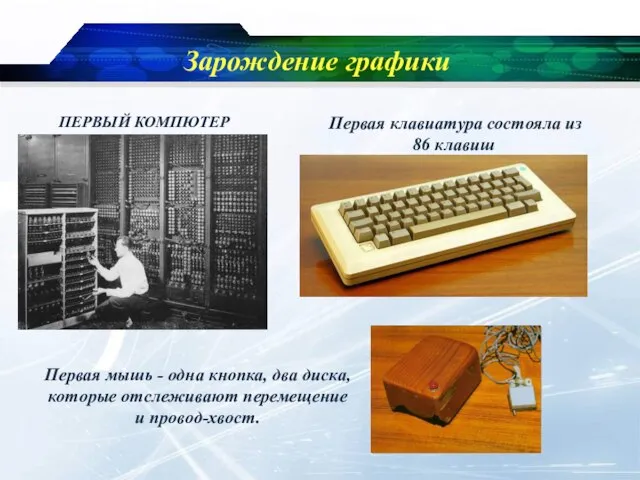 Зарождение графики

ПЕРВЫЙ КОМПЮТЕР

Первая клавиатура состояла из 86 клавиш

Первая мышь - одна кнопка, два диска, которые отслеживают перемещение и провод-хвост.